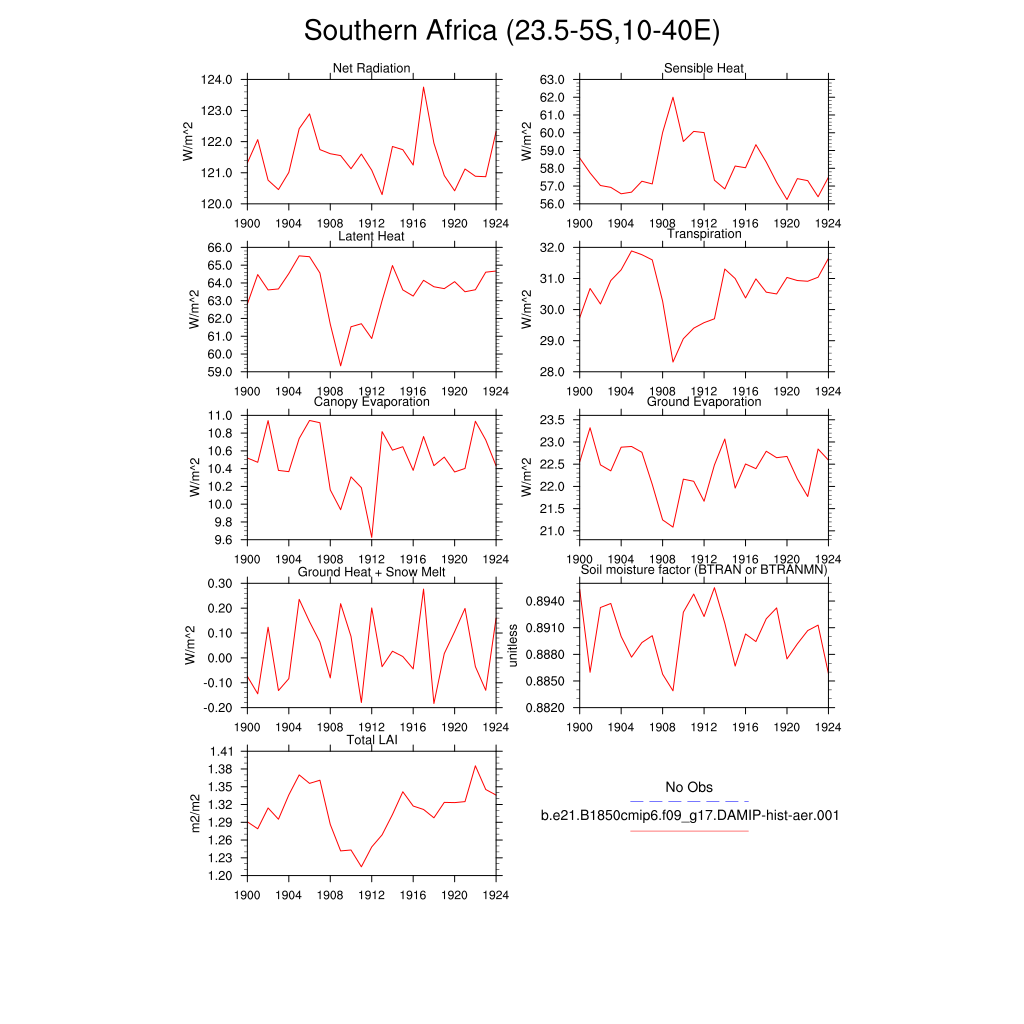 Southern Africa (23.5-5S,10-40E)

Net Radiation
W/m^2
124.0
123.0
122.0
121.0
120.0
1900 1904 1908 1912 1916 1920 1924

Sensible Heat
W/m^2
63.0
62.0
61.0
60.0
59.0
58.0
57.0
56.0
1900 1904 1908 1912 1916 1920 1924

Latent Heat
W/m^2
66.0
65.0
64.0
63.0
62.0
61.0
60.0
59.0
1900 1904 1908 1912 1916 1920 1924

Transpiration
W/m^2
32.0
31.0
30.0
29.0
28.0
1900 1904 1908 1912 1916 1920 1924

Canopy Evaporation
W/m^2
11.0
10.8
10.6
10.4
10.2
10.0
9.8
9.6
1900 1904 1908 1912 1916 1920 1924

Ground Evaporation
W/m^2
23.5
23.0
22.5
22.0
21.5
21.0
1900 1904 1908 1912 1916 1920 1924

Ground Heat + Snow Melt
W/m^2
0.30
0.20
0.10
0.00
-0.10
-0.20
1900 1904 1908 1912 1916 1920 1924

Soil moisture factor (BTRAN or BTRANMN)
unitless
0.8940
0.8910
0.8880
0.8850
0.8820
1900 1904 1908 1912 1916 1920 1924

Total LAI
m2/m2
1.41
1.38
1.35
1.32
1.29
1.26
1.23
1.20
1900 1904 1908 1912 1916 1920 1924

No Obs
b.e21.B1850cmip6.f09_g17.DAMIP-hist-aer.001